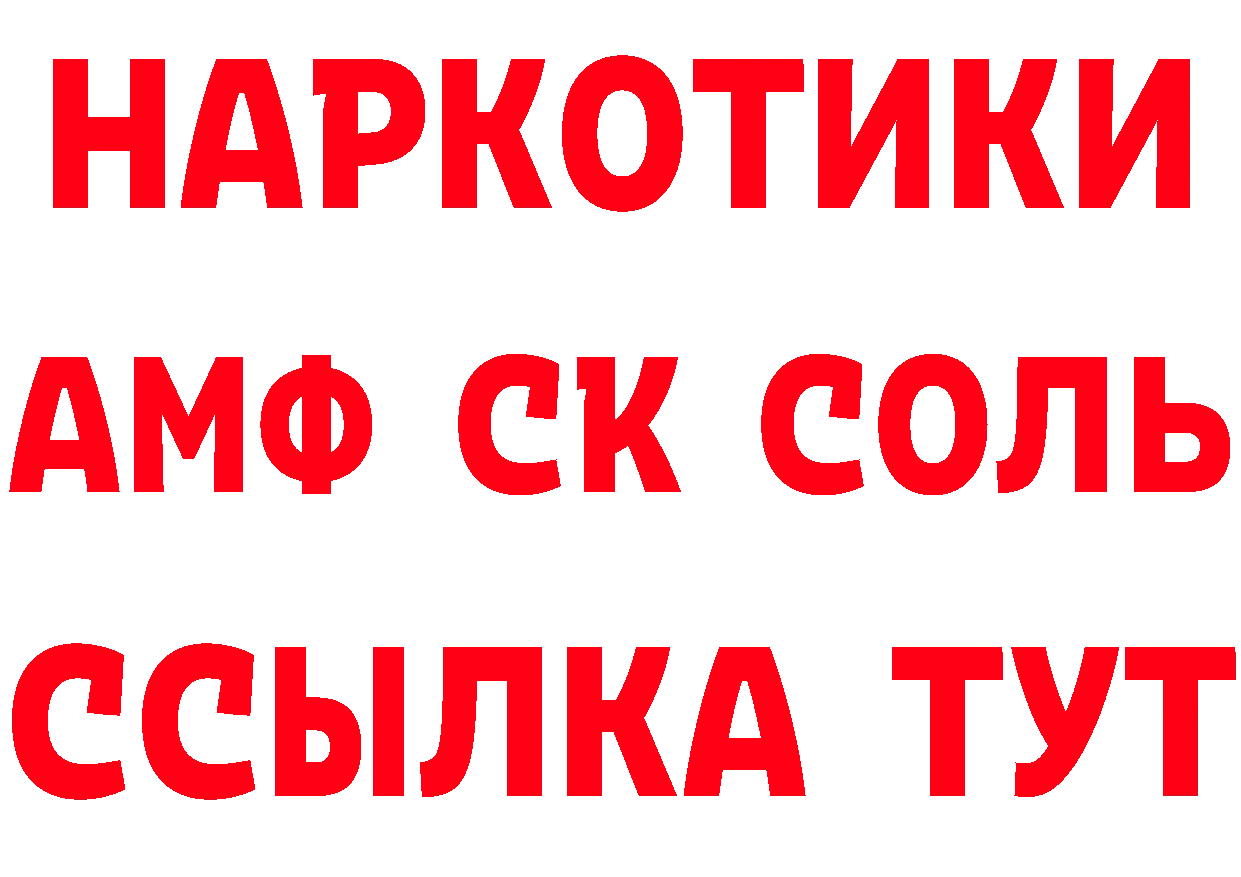 НАРКОТИКИ
АМФ СК СОЛЬ
ССЫЛКА ТУТ